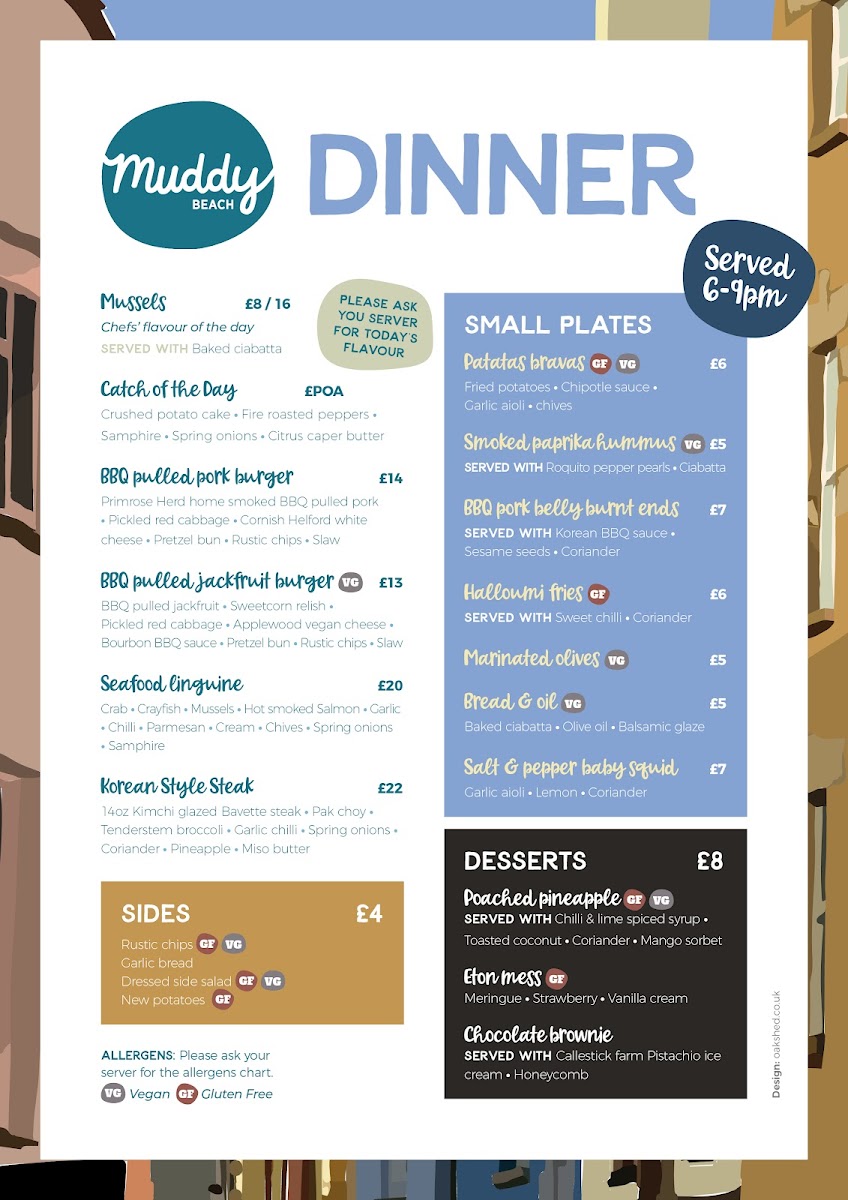 Muddy
BEACH

DINNER

Served 6-9pm

Mussels £8 / 16
Chefs' flavour of the day
SERVED WITH Baked ciabatta

PLEASE ASK YOU SERVER FOR TODAY'S FLAVOUR

Catch of the Day £POA
Crushed potato cake • Fire roasted peppers • Samphire • Spring onions • Citrus caper butter

BBQ pulled pork burger £14
Primrose Herd home smoked BBQ pulled pork • Pickled red cabbage • Cornish Helford white cheese • Pretzel bun • Rustic chips • Slaw

BBQ pulled jackfruit burger VG £13
BBQ pulled jackfruit • Sweetcorn relish • Pickled red cabbage • Applewood vegan cheese • Bourbon BBQ sauce • Pretzel bun • Rustic chips • Slaw

Seafood linguine £20
Crab • Crayfish • Mussels • Hot smoked Salmon • Garlic • Chilli • Parmesan • Cream • Chives • Spring onions • Samphire

Korean Style Steak £22
14oz Kimchi glazed Bavette steak • Pak choy • Tenderstem broccoli • Garlic chilli • Spring onions • Coriander • Pineapple • Miso butter

SIDES £4
Rustic chips GF VG
Garlic bread
Dressed side salad GF VG
New potatoes GF

ALLERGENS: Please ask your server for the allergens chart.
VG Vegan GF Gluten Free

SMALL PLATES

Patatas bravas GF VG £6
Fried potatoes • Chipotle sauce • Garlic aioli • chives

Smoked paprika hummus VG £5
SERVED WITH Roquito pepper pearls • Ciabatta

BBQ pork belly burnt ends £7
SERVED WITH Korean BBQ sauce • Sesame seeds • Coriander

Halloumi fries GF £6
SERVED WITH Sweet chilli • Coriander

Marinated olives VG £5

Bread & oil VG £5
Baked ciabatta • Olive oil • Balsamic glaze

Salt & pepper baby squid £7
Garlic aioli • Lemon • Coriander

DESSERTS £8

Poached pineapple GF VG
SERVED WITH Chilli & lime spiced syrup • Toasted coconut • Coriander • Mango sorbet

Eton mess GF
Meringue • Strawberry • Vanilla cream

Chocolate brownie
SERVED WITH Callestick farm Pistachio ice cream • Honeycomb

Design: oakshed.co.uk